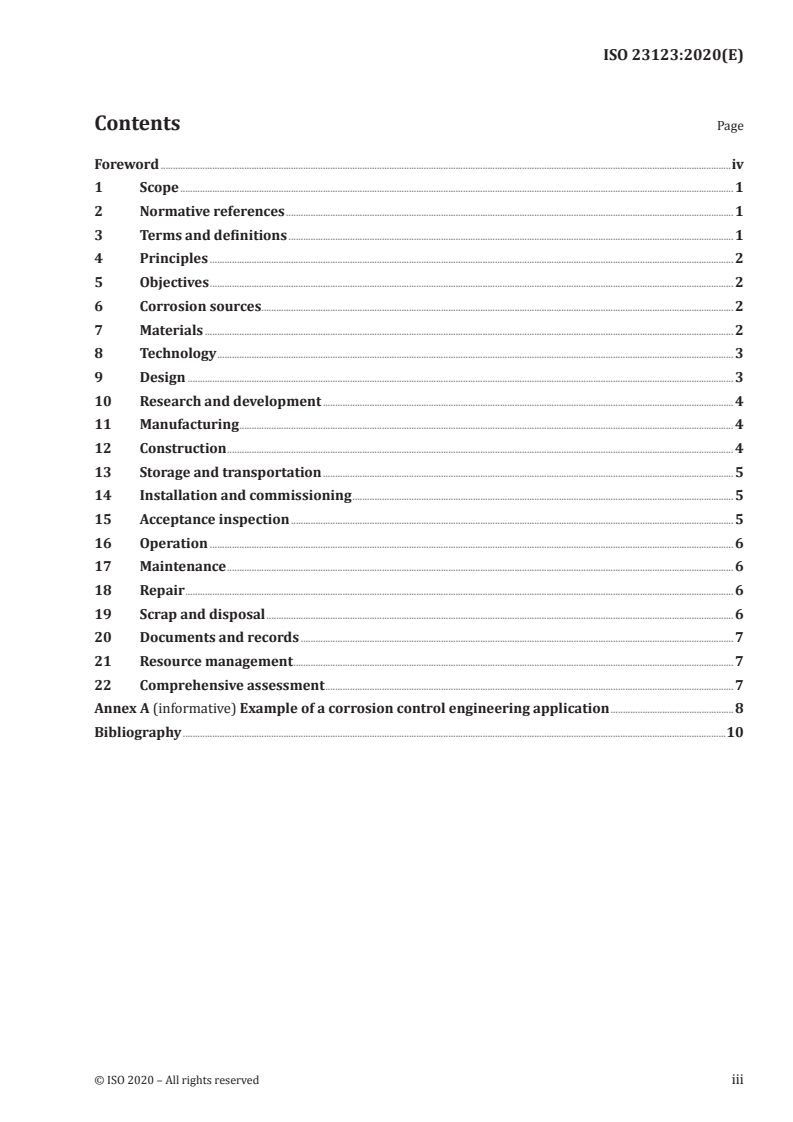 ISO 23123:2020(E)

Contents

Page

Foreword iv
1 Scope 1
2 Normative references 1
3 Terms and definitions 1
4 Principles 2
5 Objectives 2
6 Corrosion sources 2
7 Materials 2
8 Technology 3
9 Design 3
10 Research and development 4
11 Manufacturing 4
12 Construction 4
13 Storage and transportation 5
14 Installation and commissioning 5
15 Acceptance inspection 5
16 Operation 6
17 Maintenance 6
18 Repair 6
19 Scrap and disposal 6
20 Documents and records 7
21 Resource management 7
22 Comprehensive assessment 7
Annex A (informative) Example of a corrosion control engineering application 8
Bibliography 10

© ISO 2020 – All rights reserved

iii